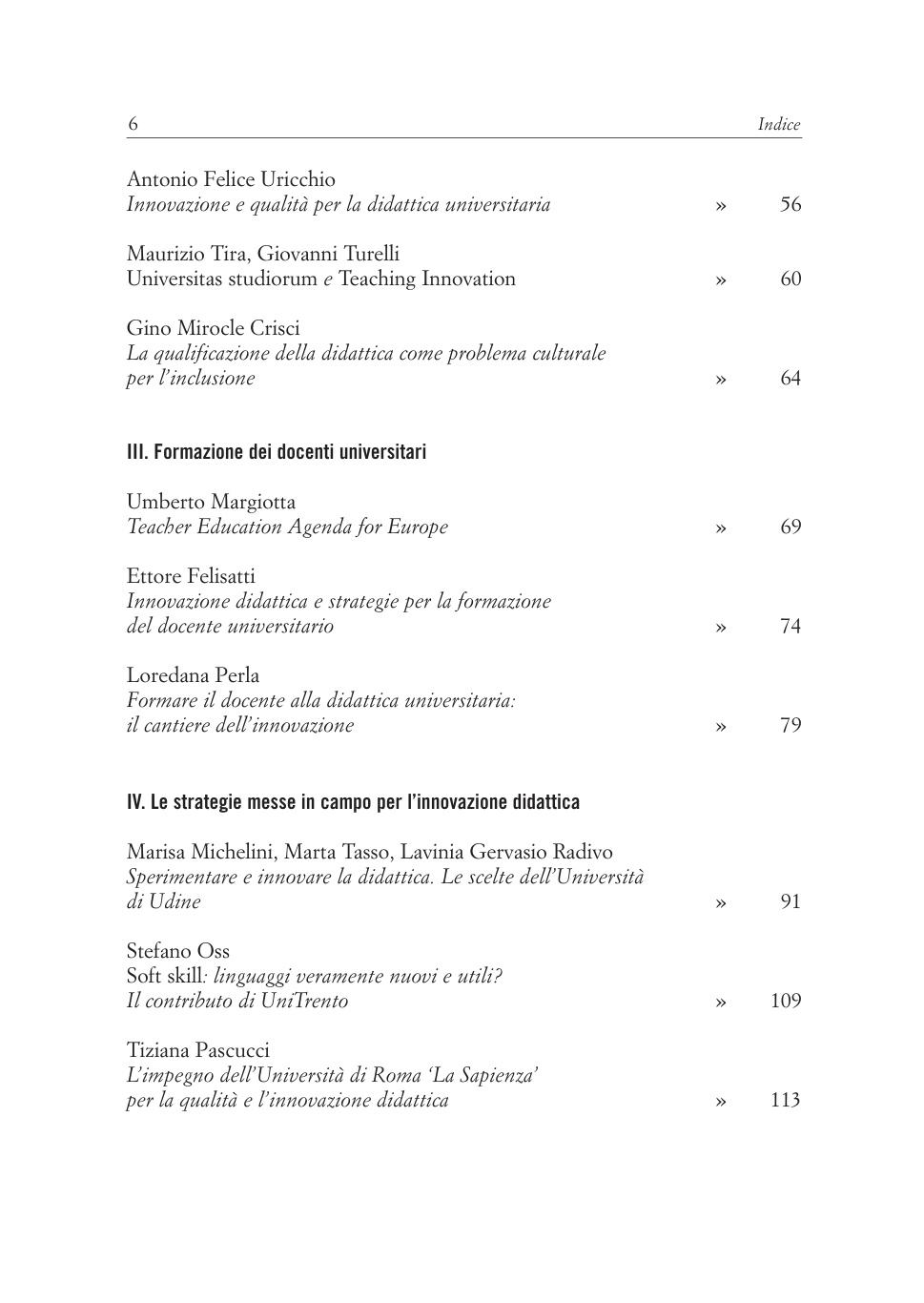 6 Indice

Antonio Felice Uricchio
Innovazione e qualità per la didattica universitaria » 56

Maurizio Tira, Giovanni Turelli
Universitas studiorum e Teaching Innovation » 60

Gino Mirocle Crisci
La qualificazione della didattica come problema culturale per l'inclusione » 64

III. Formazione dei docenti universitari

Umberto Margiotta
Teacher Education Agenda for Europe » 69

Ettore Felisatti
Innovazione didattica e strategie per la formazione del docente universitario » 74

Loredana Perla
Formare il docente alla didattica universitaria: il cantiere dell'innovazione » 79

IV. Le strategie messe in campo per l'innovazione didattica

Marisa Michelini, Marta Tasso, Lavinia Gervasio Radivo
Sperimentare e innovare la didattica. Le scelte dell'Università di Udine » 91

Stefano Oss
Soft skill: linguaggi veramente nuovi e utili? Il contributo di UniTrento » 109

Tiziana Pascucci
L'impegno dell'Università di Roma 'La Sapienza' per la qualità e l'innovazione didattica » 113